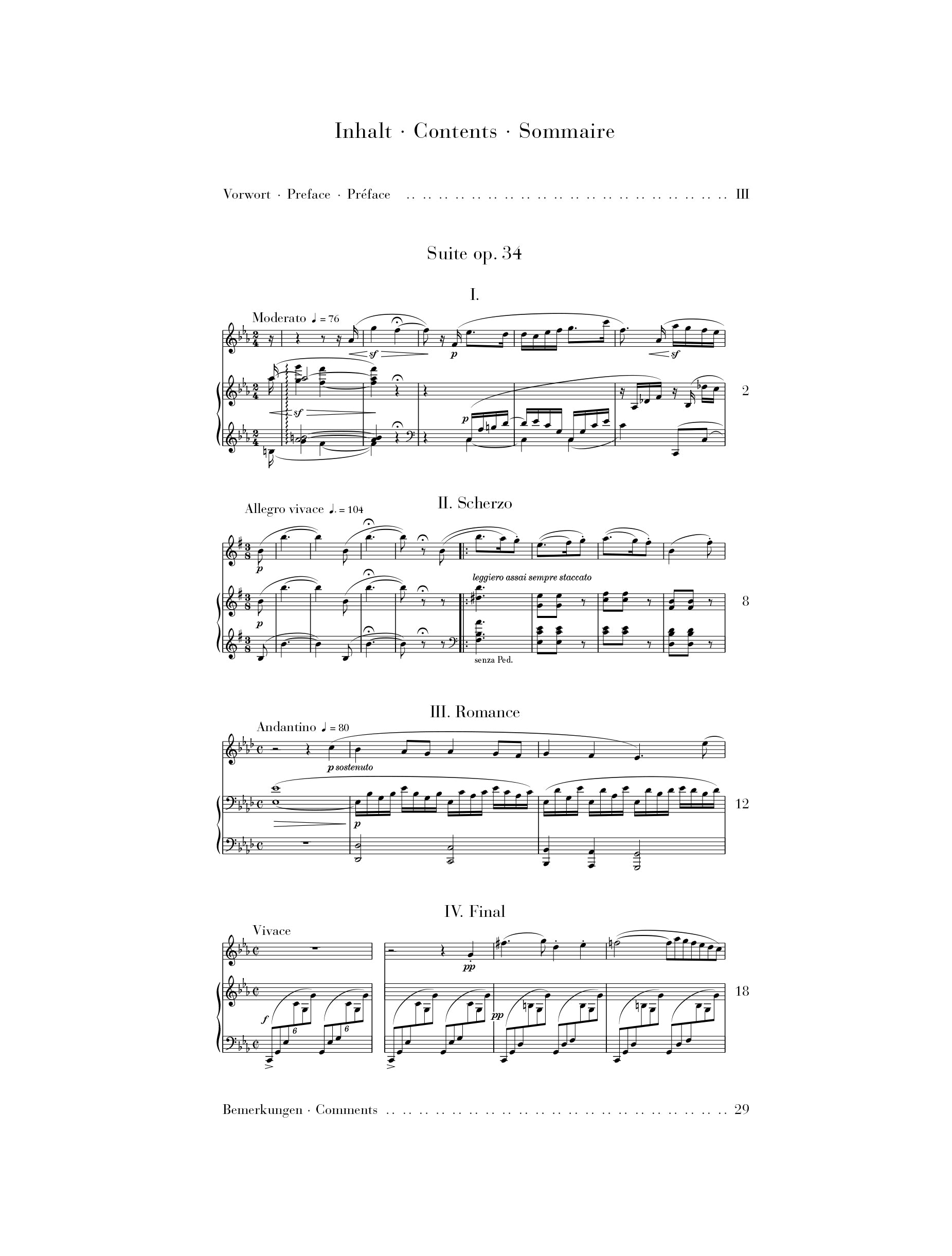 Inhalt · Contents · Sommaire

Vorwort · Preface · Préface III

Suite op. 34

I.

Moderato ♩ = 76

sf

p

sf

sf

p

2

II. Scherzo

Allegro vivace ♩. = 104

p

leggiero assai sempre staccato

p

senza Ped.

8

III. Romance

Andantino ♩ = 80

p sostenuto

p

12

IV. Final

Vivace

pp

f

6

6

pp

18

Bemerkungen · Comments 29